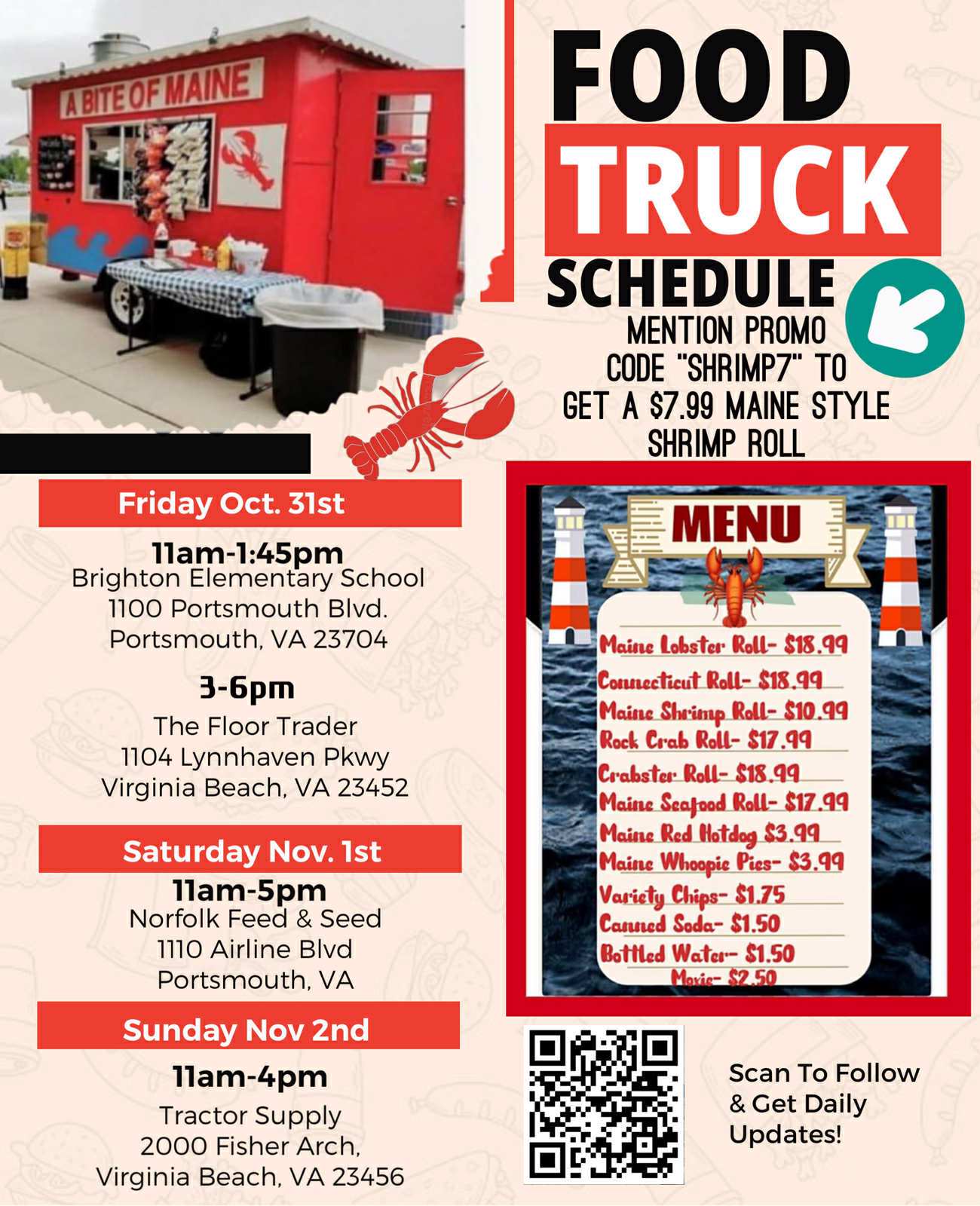 A BITE OF MAINE

FOOD
TRUCK
SCHEDULE

MENTION PROMO CODE "SHRIMP7" TO GET A $7.99 MAINE STYLE SHRIMP ROLL

Friday Oct. 31st

11am-1:45pm
Brighton Elementary School
1100 Portsmouth Blvd.
Portsmouth, VA 23704

3-6pm
The Floor Trader
1104 Lynnhaven Pkwy
Virginia Beach, VA 23452

Saturday Nov. 1st

11am-5pm
Norfolk Feed & Seed
1110 Airline Blvd
Portsmouth, VA

Sunday Nov 2nd

11am-4pm
Tractor Supply
2000 Fisher Arch,
Virginia Beach, VA 23456

MENU

Maine Lobster Roll- $18.99
Connecticut Roll- $18.99
Maine Shrimp Roll- $10.99
Rock Crab Roll- $17.99
Crabster Roll- $18.99
Maine Seafood Roll- $17.99
Maine Red Hotdog $3.99
Maine Whoopie Pies- $3.99
Variety Chips- $1.75
Canned Soda- $1.50
Bottled Water- $1.50
Moxie- $2.50

Scan To Follow & Get Daily Updates!